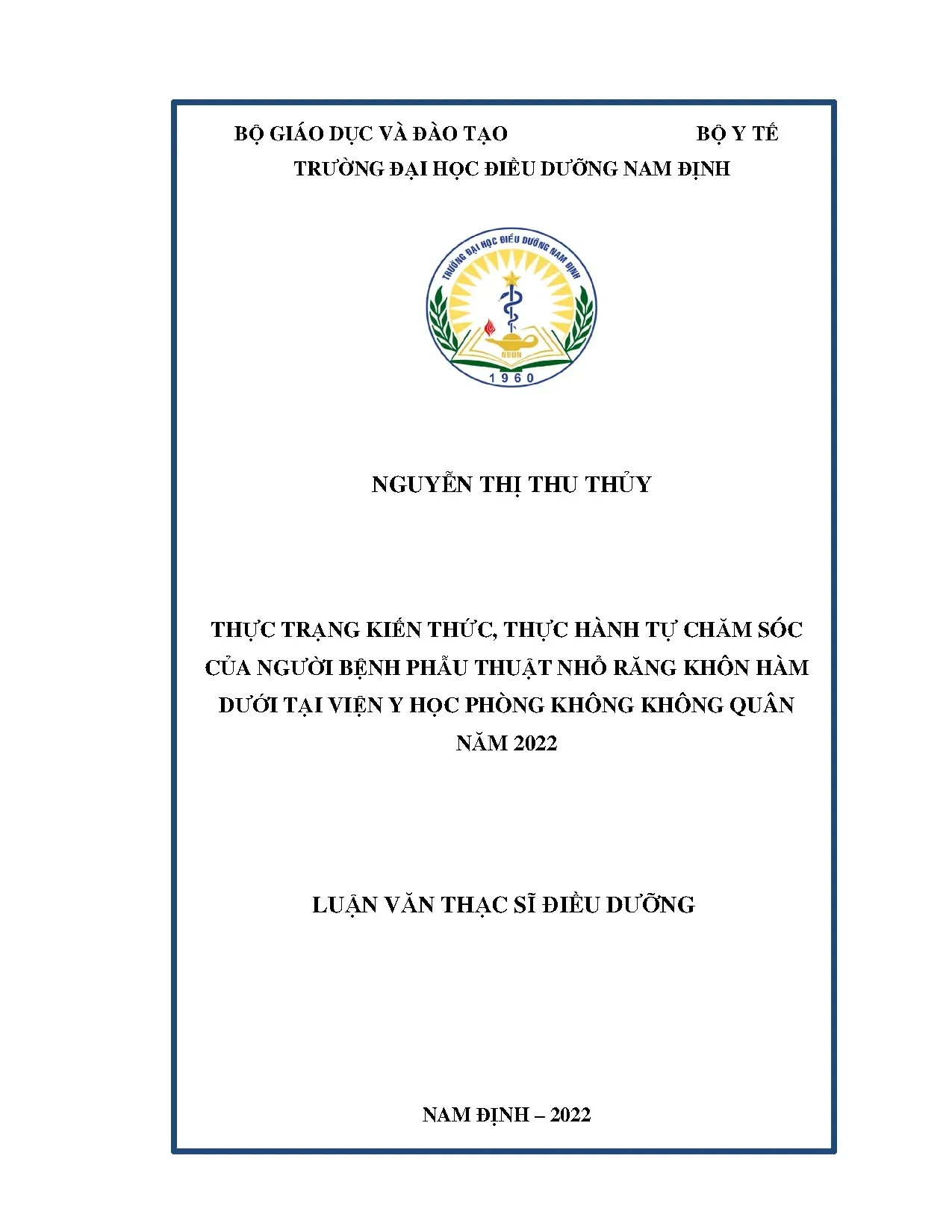 BỘ GIÁO DỤC VÀ ĐÀO TẠO BỘ Y TẾ
TRƯỜNG ĐẠI HỌC ĐIỀU DƯỠNG NAM ĐỊNH

TRƯỜNG ĐẠI HỌC ĐIỀU DƯỠNG NAM ĐỊNH
NDUN
1960

NGUYỄN THỊ THU THỦY

THỰC TRẠNG KIẾN THỨC, THỰC HÀNH TỰ CHĂM SÓC CỦA NGƯỜI BỆNH PHẪU THUẬT NHỔ RĂNG KHÔN HÀM DƯỚI TẠI VIỆN Y HỌC PHÒNG KHÔNG KHÔNG QUÂN NĂM 2022

LUẬN VĂN THẠC SĨ ĐIỀU DƯỠNG

NAM ĐỊNH – 2022